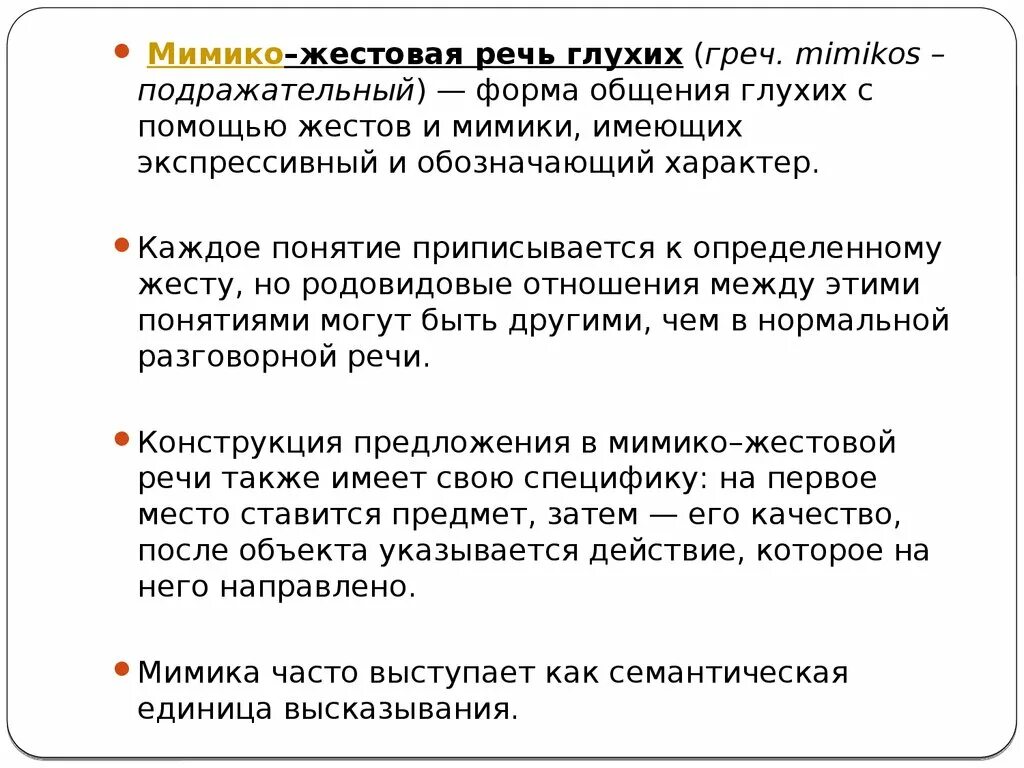 Мимико–жестовая речь глухих (греч. mimikos – подражательный) — форма общения глухих с помощью жестов и мимики, имеющих экспрессивный и обозначающий характер.

Каждое понятие приписывается к определенному жесту, но родовидовые отношения между этими понятиями могут быть другими, чем в нормальной разговорной речи.

Конструкция предложения в мимико–жестовой речи также имеет свою специфику: на первое место ставится предмет, затем — его качество, после объекта указывается действие, которое на него направлено.

Мимика часто выступает как семантическая единица высказывания.